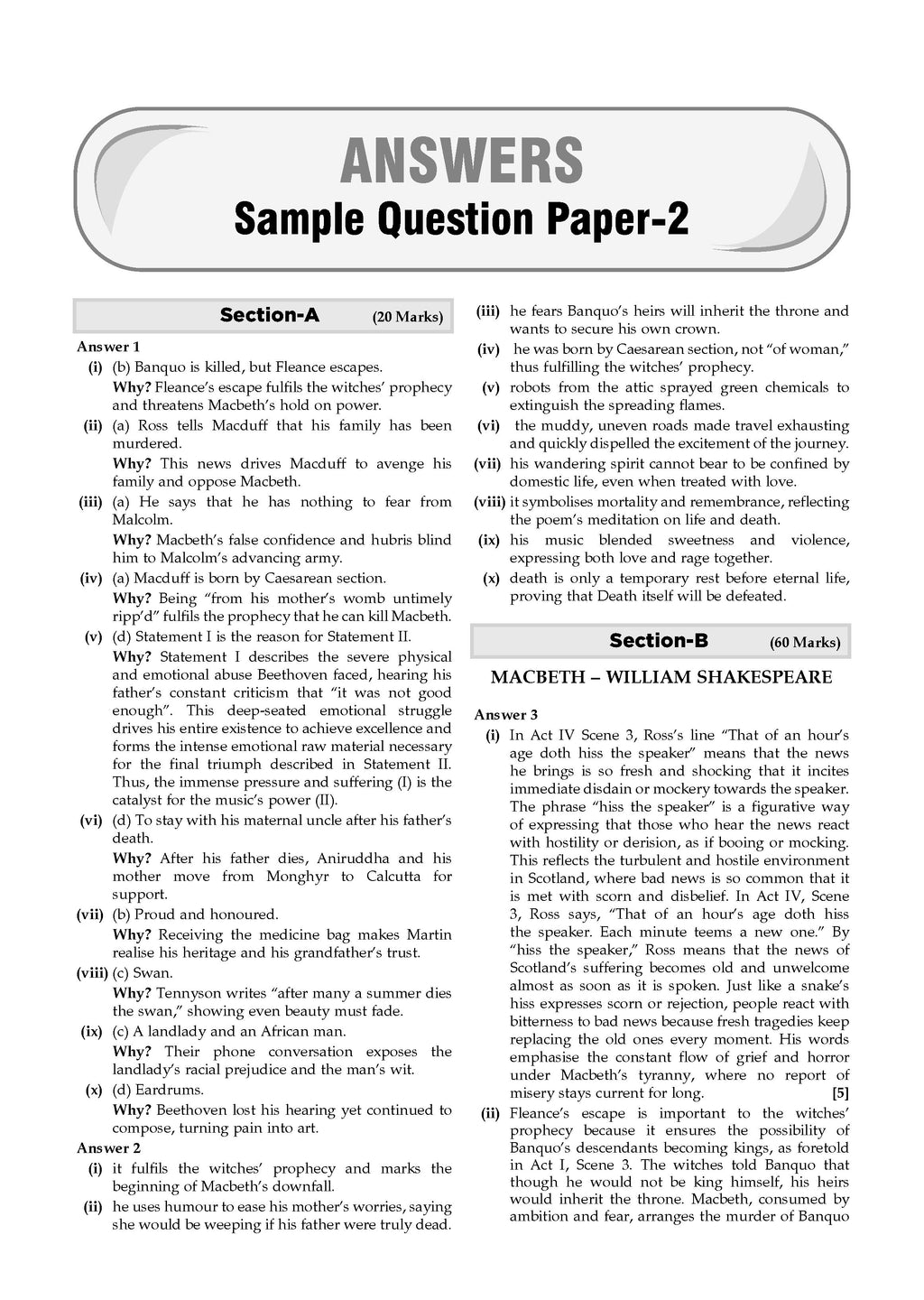 ANSWERS
Sample Question Paper-2

Section-A (20 Marks)

Answer 1
(i) (b) Banquo is killed, but Fleance escapes.
Why? Fleance's escape fulfils the witches' prophecy and threatens Macbeth's hold on power.
(ii) (a) Ross tells Macduff that his family has been murdered.
Why? This news drives Macduff to avenge his family and oppose Macbeth.
(iii) (a) He says that he has nothing to fear from Malcolm.
Why? Macbeth's false confidence and hubris blind him to Malcolm's advancing army.
(iv) (a) Macduff is born by Caesarean section.
Why? Being "from his mother's womb untimely ripp'd" fulfils the prophecy that he can kill Macbeth.
(v) (d) Statement I is the reason for Statement II.
Why? Statement I describes the severe physical and emotional abuse Beethoven faced, hearing his father's constant criticism that "it was not good enough". This deep-seated emotional struggle drives his entire existence to achieve excellence and forms the intense emotional raw material necessary for the final triumph described in Statement II. Thus, the immense pressure and suffering (I) is the catalyst for the music's power (II).
(vi) (d) To stay with his maternal uncle after his father's death.
Why? After his father dies, Aniruddha and his mother move from Monghyr to Calcutta for support.
(vii) (b) Proud and honoured.
Why? Receiving the medicine bag makes Martin realise his heritage and his grandfather's trust.
(viii) (c) Swan.
Why? Tennyson writes "after many a summer dies the swan," showing even beauty must fade.
(ix) (c) A landlady and an African man.
Why? Their phone conversation exposes the landlady's racial prejudice and the man's wit.
(x) (d) Eardrums.
Why? Beethoven lost his hearing yet continued to compose, turning pain into art.
Answer 2
(i) it fulfils the witches' prophecy and marks the beginning of Macbeth's downfall.
(ii) he uses humour to ease his mother's worries, saying she would be weeping if his father were truly dead.
(iii) he fears Banquo's heirs will inherit the throne and wants to secure his own crown.
(iv) he was born by Caesarean section, not "of woman," thus fulfilling the witches' prophecy.
(v) robots from the attic sprayed green chemicals to extinguish the spreading flames.
(vi) the muddy, uneven roads made travel exhausting and quickly dispelled the excitement of the journey.
(vii) his wandering spirit cannot bear to be confined by domestic life, even when treated with love.
(viii) it symbolises mortality and remembrance, reflecting the poem's meditation on life and death.
(ix) his music blended sweetness and violence, expressing both love and rage together.
(x) death is only a temporary rest before eternal life, proving that Death itself will be defeated.

Section-B (60 Marks)

MACBETH – WILLIAM SHAKESPEARE

Answer 3
(i) In Act IV Scene 3, Ross's line "That of an hour's age doth hiss the speaker" means that the news he brings is so fresh and shocking that it incites immediate disdain or mockery towards the speaker. The phrase "hiss the speaker" is a figurative way of expressing that those who hear the news react with hostility or derision, as if booing or mocking. This reflects the turbulent and hostile environment in Scotland, where bad news is so common that it is met with scorn and disbelief. In Act IV, Scene 3, Ross says, "That of an hour's age doth hiss the speaker. Each minute teems a new one." By "hiss the speaker," Ross means that the news of Scotland's suffering becomes old and unwelcome almost as soon as it is spoken. Just like a snake's hiss expresses scorn or rejection, people react with bitterness to bad news because fresh tragedies keep replacing the old ones every moment. His words emphasise the constant flow of grief and horror under Macbeth's tyranny, where no report of misery stays current for long. [5]
(ii) Fleance's escape is important to the witches' prophecy because it ensures the possibility of Banquo's descendants becoming kings, as foretold in Act I, Scene 3. The witches told Banquo that though he would not be king himself, his heirs would inherit the throne. Macbeth, consumed by ambition and fear, arranges the murder of Banquo